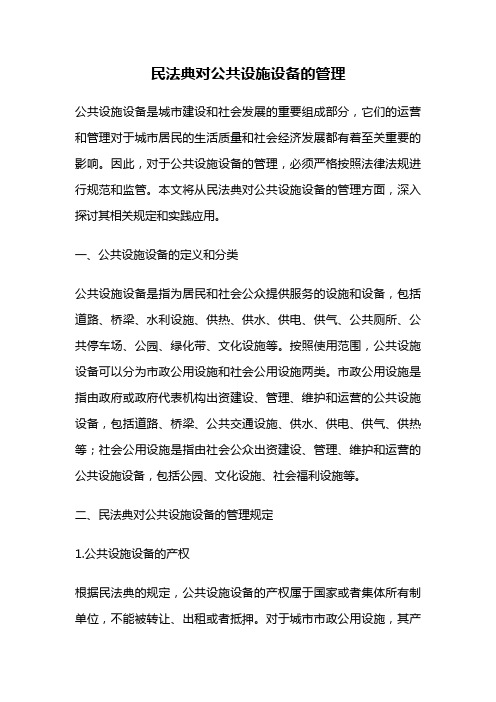 民法典对公共设施设备的管理

公共设施设备是城市建设和社会发展的重要组成部分，它们的运营和管理对于城市居民的生活质量和社会经济发展都有着至关重要的影响。因此，对于公共设施设备的管理，必须严格按照法律法规进行规范和监管。本文将从民法典对公共设施设备的管理方面，深入探讨其相关规定和实践应用。

一、公共设施设备的定义和分类

公共设施设备是指为居民和社会公众提供服务的设施和设备，包括道路、桥梁、水利设施、供热、供水、供电、供气、公共厕所、公共停车场、公园、绿化带、文化设施等。按照使用范围，公共设施设备可以分为市政公用设施和社会公用设施两类。市政公用设施是指由政府或政府代表机构出资建设、管理、维护和运营的公共设施设备，包括道路、桥梁、公共交通设施、供水、供电、供气、供热等；社会公用设施是指由社会公众出资建设、管理、维护和运营的公共设施设备，包括公园、文化设施、社会福利设施等。

二、民法典对公共设施设备的管理规定

1.公共设施设备的产权

根据民法典的规定，公共设施设备的产权属于国家或者集体所有制单位，不能被转让、出租或者抵押。对于城市市政公用设施，其产